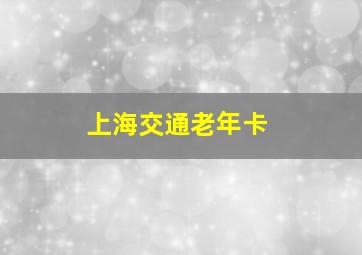 上海交通老年卡